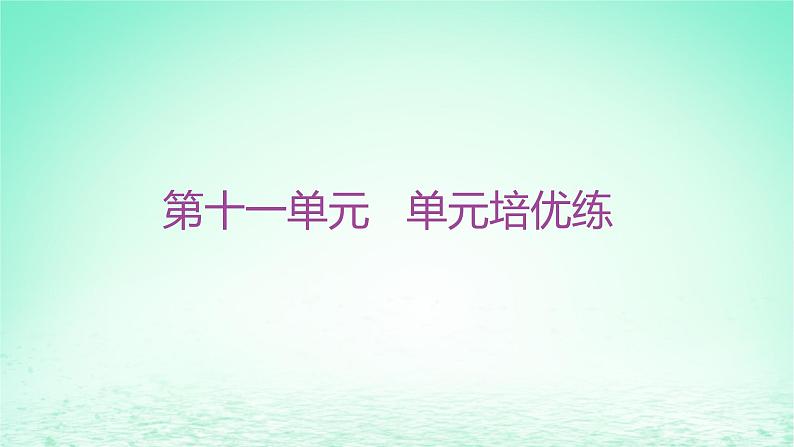 第十一单元　单元培优练